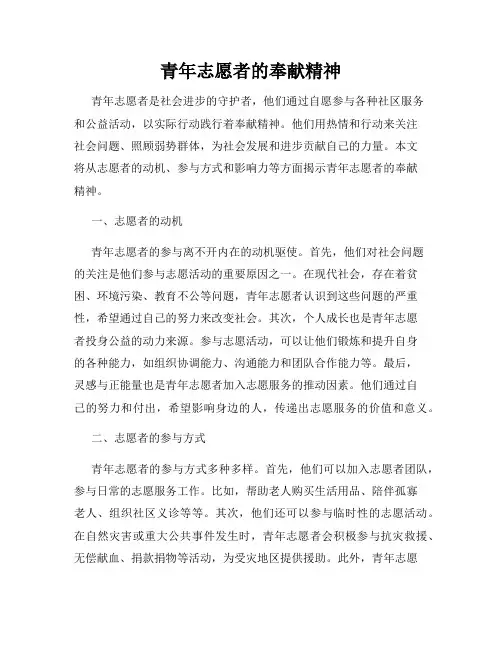 青年志愿者的奉献精神

青年志愿者是社会进步的守护者，他们通过自愿参与各种社区服务和公益活动，以实际行动践行着奉献精神。他们用热情和行动来关注社会问题、照顾弱势群体，为社会发展和进步贡献自己的力量。本文将从志愿者的动机、参与方式和影响力等方面揭示青年志愿者的奉献精神。

一、志愿者的动机

青年志愿者的参与离不开内在的动机驱使。首先，他们对社会问题的关注是他们参与志愿活动的重要原因之一。在现代社会，存在着贫困、环境污染、教育不公等问题，青年志愿者认识到这些问题的严重性，希望通过自己的努力来改变社会。其次，个人成长也是青年志愿者投身公益的动力来源。参与志愿活动，可以让他们锻炼和提升自身的各种能力，如组织协调能力、沟通能力和团队合作能力等。最后，灵感与正能量也是青年志愿者加入志愿服务的推动因素。他们通过自己的努力和付出，希望影响身边的人，传递出志愿服务的价值和意义。

二、志愿者的参与方式

青年志愿者的参与方式多种多样。首先，他们可以加入志愿者团队，参与日常的志愿服务工作。比如，帮助老人购买生活用品、陪伴孤寡老人、组织社区义诊等等。其次，他们还可以参与临时性的志愿活动。在自然灾害或重大公共事件发生时，青年志愿者会积极参与抗灾救援、无偿献血、捐款捐物等活动，为受灾地区提供援助。此外，青年志愿